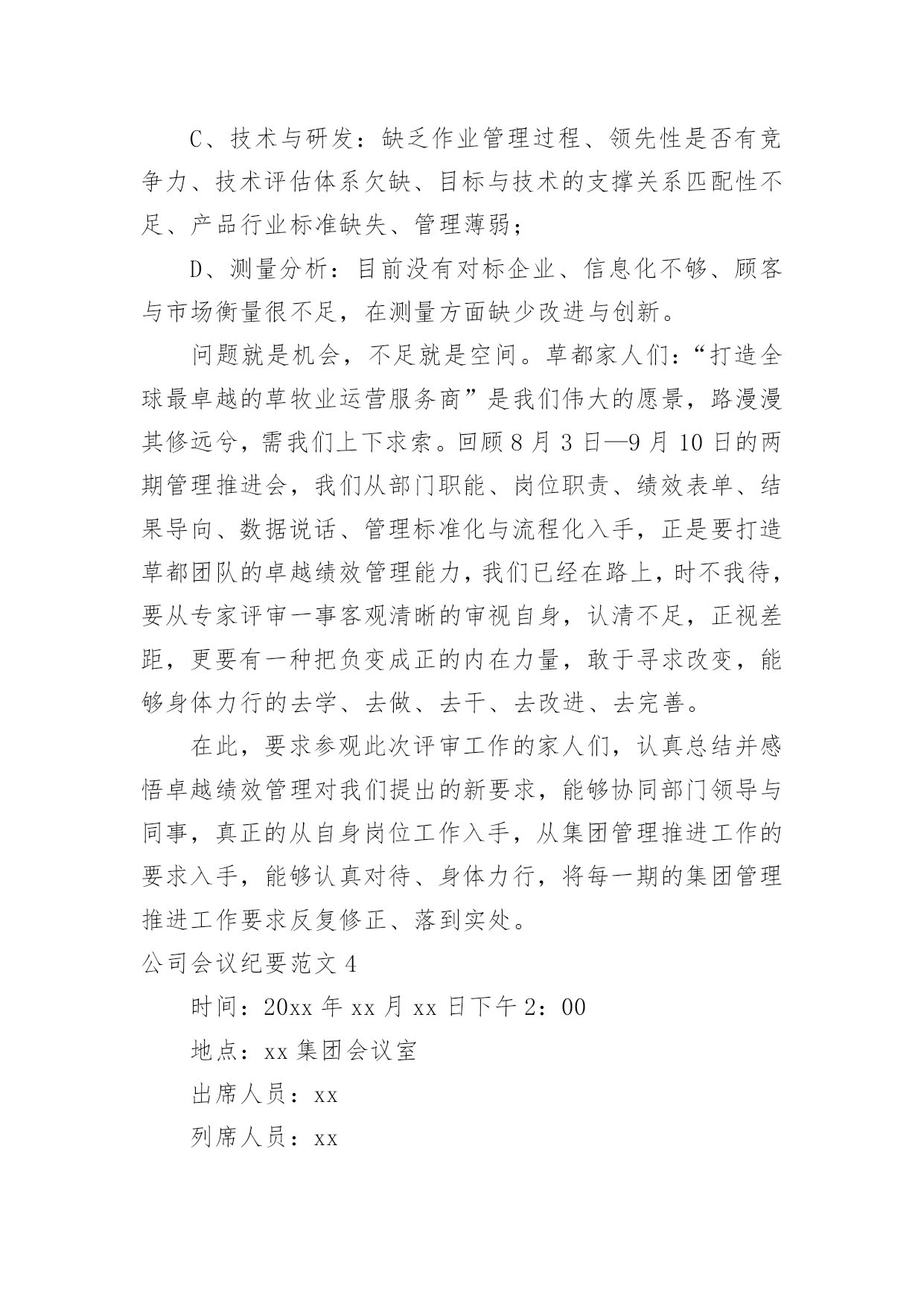 C、技术与研发：缺乏作业管理过程、领先性是否有竞争力、技术评估体系欠缺、目标与技术的支撑关系匹配性不足、产品行业标准缺失、管理薄弱；

D、测量分析：目前没有对标企业、信息化不够、顾客与市场衡量很不足，在测量方面缺少改进与创新。

问题就是机会，不足就是空间。草都家人们：“打造全球最卓越的草牧业运营服务商”是我们伟大的愿景，路漫漫其修远兮，需我们上下求索。回顾8月3日—9月10日的两期管理推进会，我们从部门职能、岗位职责、绩效表单、结果导向、数据说话、管理标准化与流程化入手，正是要打造草都团队的卓越绩效管理能力，我们已经在路上，时不我待，要从专家评审一事客观清晰的审视自身，认清不足，正视差距，更要有一种把负变成正的内在力量，敢于寻求改变，能够身体力行的去学、去做、去干、去改进、去完善。

在此，要求参观此次评审工作的家人们，认真总结并感悟卓越绩效管理对我们提出的新要求，能够协同部门领导与同事，真正的从自身岗位工作入手，从集团管理推进工作的要求入手，能够认真对待、身体力行，将每一期的集团管理推进工作要求反复修正、落到实处。

公司会议纪要范文4

时间：20xx年xx月xx日下午2：00

地点：xx集团会议室

出席人员：xx

列席人员：xx